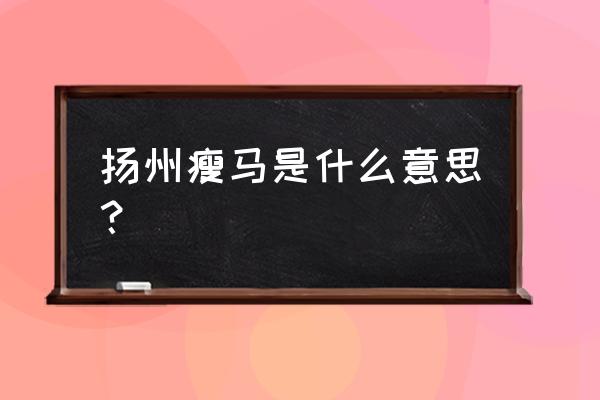 扬州瘦马是什么意思？